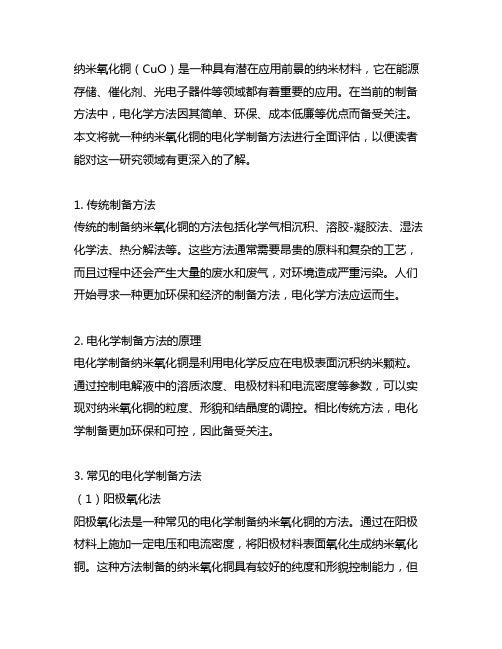 纳米氧化铜（CuO）是一种具有潜在应用前景的纳米材料，它在能源存储、催化剂、光电子器件等领域都有着重要的应用。在当前的制备方法中，电化学方法因其简单、环保、成本低廉等优点而备受关注。本文将就一种纳米氧化铜的电化学制备方法进行全面评估，以便读者能对这一研究领域有更深入的了解。

1. 传统制备方法
传统的制备纳米氧化铜的方法包括化学气相沉积、溶胶-凝胶法、湿法化学法、热分解法等。这些方法通常需要昂贵的原料和复杂的工艺，而且过程中还会产生大量的废水和废气，对环境造成严重污染。人们开始寻求一种更加环保和经济的制备方法，电化学方法应运而生。

2. 电化学制备方法的原理
电化学制备纳米氧化铜是利用电化学反应在电极表面沉积纳米颗粒。通过控制电解液中的溶质浓度、电极材料和电流密度等参数，可以实现对纳米氧化铜的粒度、形貌和结晶度的调控。相比传统方法，电化学制备更加环保和可控，因此备受关注。

3. 常见的电化学制备方法
（1）阳极氧化法
阳极氧化法是一种常见的电化学制备纳米氧化铜的方法。通过在阳极材料上施加一定电压和电流密度，将阳极材料表面氧化生成纳米氧化铜。这种方法制备的纳米氧化铜具有较好的纯度和形貌控制能力，但